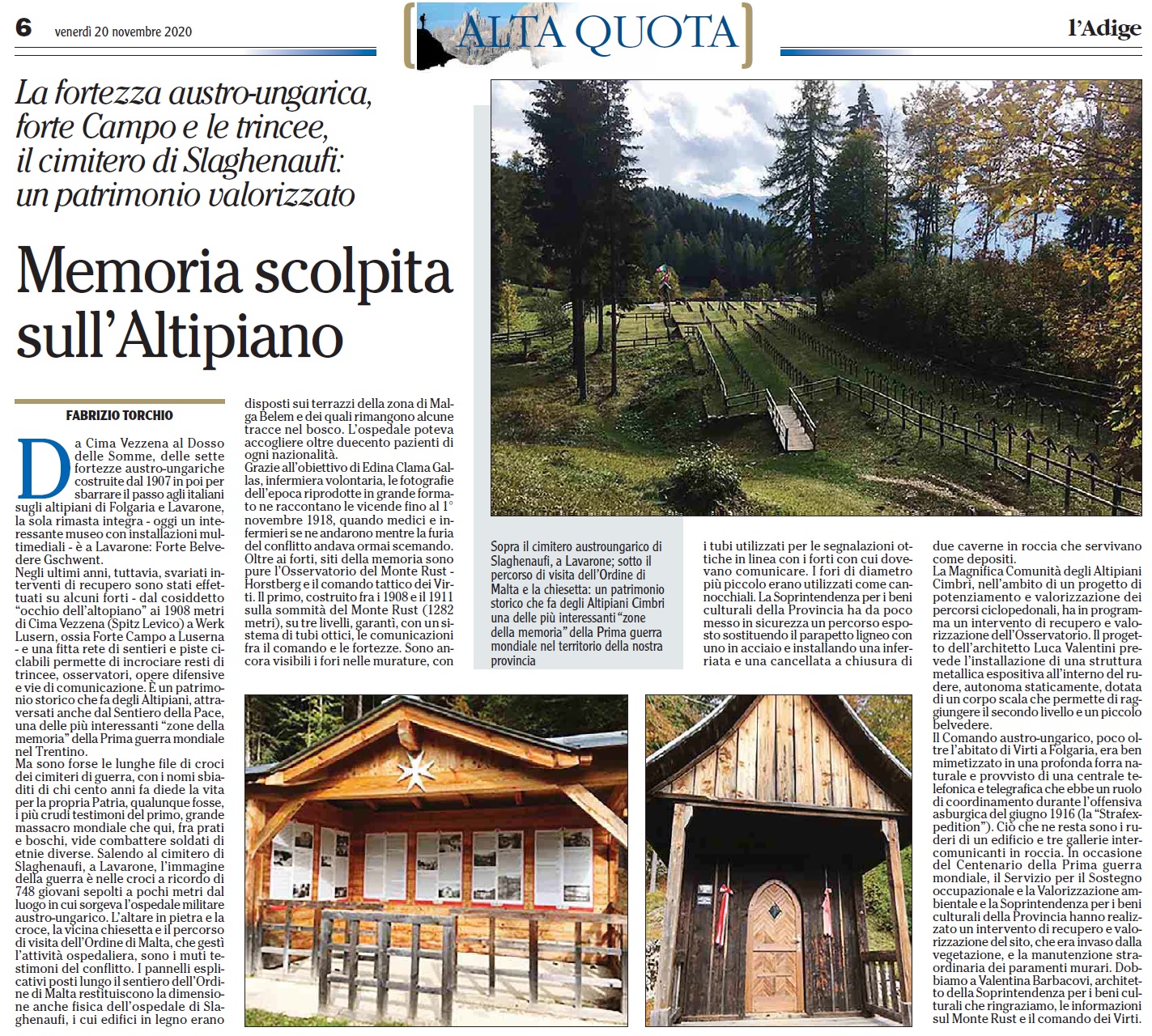 6 venerdì 20 novembre 2020

ALTA QUOTA

l'Adige

La fortezza austro-ungarica, forte Campo e le trincee, il cimitero di Slaghenaufi: un patrimonio valorizzato

Memoria scolpita sull'Altipiano

FABRIZIO TORCHIO

Da Cima Vezzena al Dosso delle Somme, delle sette fortezze austro-ungariche costruite dal 1907 in poi per sbarrare il passo agli italiani sugli altipiani di Folgaria e Lavarone, la sola rimasta integra - oggi un interessante museo con installazioni multimediali - è a Lavarone: Forte Belvedere Gschwent.
Negli ultimi anni, tuttavia, svariati interventi di recupero sono stati effettuati su alcuni forti - dal cosiddetto "occhio dell'altopiano" ai 1908 metri di Cima Vezzena (Spitz Levico) a Werk Lusern, ossia Forte Campo a Luserna - e una fitta rete di sentieri e piste ciclabili permette di incrociare resti di trincee, osservatori, opere difensive e vie di comunicazione. È un patrimonio storico che fa degli Altipiani, attraversati anche dal Sentiero della Pace, una delle più interessanti "zone della memoria" della Prima guerra mondiale nel Trentino.
Ma sono forse le lunghe file di croci dei cimiteri di guerra, con i nomi sbiaditi di chi cento anni fa diede la vita per la propria Patria, qualunque fosse, i più crudi testimoni del primo, grande massacro mondiale che qui, fra prati e boschi, vide combattere soldati di etnie diverse. Salendo al cimitero di Slaghenaufi, a Lavarone, l'immagine della guerra è nelle croci a ricordo di 748 giovani sepolti a pochi metri dal luogo in cui sorgeva l'ospedale militare austro-ungarico. L'altare in pietra e la croce, la vicina chiesetta e il percorso di visita dell'Ordine di Malta, che gestì l'attività ospedaliera, sono i muti testimoni del conflitto. I pannelli esplicativi posti lungo il sentiero dell'Ordine di Malta restituiscono la dimensione anche fisica dell'ospedale di Slaghenaufi, i cui edifici in legno erano disposti sui terrazzi della zona di Malga Belem e dei quali rimangono alcune tracce nel bosco. L'ospedale poteva accogliere oltre duecento pazienti di ogni nazionalità.
Grazie all'obiettivo di Edina Clama Gallas, infermiera volontaria, le fotografie dell'epoca riprodotte in grande formato ne raccontano le vicende fino al 1° novembre 1918, quando medici e infermieri se ne andarono mentre la furia del conflitto andava ormai scemando.
Oltre ai forti, siti della memoria sono pure l'Osservatorio del Monte Rust - Horstberg e il comando tattico dei Virti. Il primo, costruito fra i 1908 e il 1911 sulla sommità del Monte Rust (1282 metri), su tre livelli, garantì, con un sistema di tubi ottici, le comunicazioni fra il comando e le fortezze. Sono ancora visibili i fori nelle murature, con i tubi utilizzati per le segnalazioni ottiche in linea con i forti con cui dovevano comunicare. I fori di diametro più piccolo erano utilizzati come cannocchiali. La Soprintendenza per i beni culturali della Provincia ha da poco messo in sicurezza un percorso esposto sostituendo il parapetto ligneo con uno in acciaio e installando una inferriata e una cancellata a chiusura di due caverne in roccia che servivano come depositi.
La Magnifica Comunità degli Altipiani Cimbri, nell'ambito di un progetto di potenziamento e valorizzazione dei percorsi ciclopedonali, ha in programma un intervento di recupero e valorizzazione dell'Osservatorio. Il progetto dell'architetto Luca Valentini prevede l'installazione di una struttura metallica espositiva all'interno del rudere, autonoma staticamente, dotata di un corpo scala che permette di raggiungere il secondo livello e un piccolo belvedere.
Il Comando austro-ungarico, poco oltre l'abitato di Virti a Folgaria, era ben mimetizzato in una profonda forra naturale e provvisto di una centrale telefonica e telegrafica che ebbe un ruolo di coordinamento durante l'offensiva asburgica del giugno 1916 (la "Strafexpedition"). Ciò che ne resta sono i ruderi di un edificio e tre gallerie intercomunicanti in roccia. In occasione del Centenario della Prima guerra mondiale, il Servizio per il Sostegno occupazionale e la Valorizzazione ambientale e la Soprintendenza per i beni culturali della Provincia hanno realizzato un intervento di recupero e valorizzazione del sito, che era invaso dalla vegetazione, e la manutenzione straordinaria dei paramenti murari. Dobbiamo a Valentina Barbacovi, architetto della Soprintendenza per i beni culturali che ringraziamo, le informazioni sul Monte Rust e il comando dei Virti.

Sopra il cimitero austroungarico di Slaghenaufi, a Lavarone; sotto il percorso di visita dell'Ordine di Malta e la chiesetta: un patrimonio storico che fa degli Altipiani Cimbri una delle più interessanti "zone della memoria" della Prima guerra mondiale nel territorio della nostra provincia